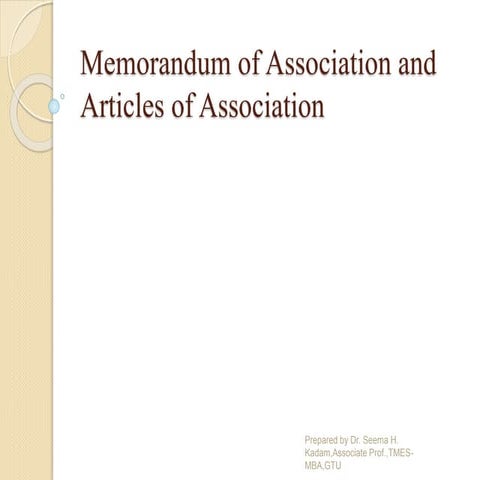 Memorandum of Association and Articles of Association

Prepared by Dr. Seema H. Kadam,Associate Prof.,TMES-MBA,GTU